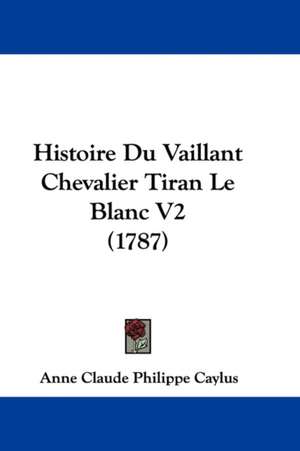 Histoire Du Vaillant Chevalier Tiran Le Blanc V2 (1787)

Anne Claude Philippe Caylus